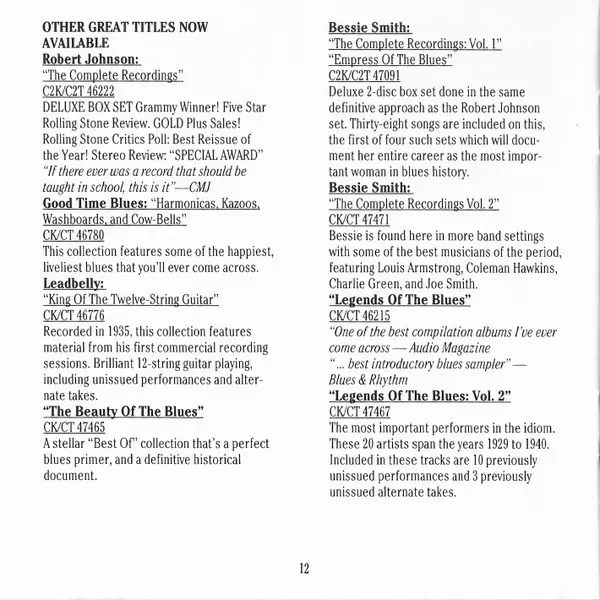 OTHER GREAT TITLES NOW AVAILABLE
Robert Johnson:
"The Complete Recordings"
C2K/C2T 46222
DELUXE BOX SET Grammy Winner! Five Star Rolling Stone Review. GOLD Plus Sales! Rolling Stone Critics Poll: Best Reissue of the Year! Stereo Review: "SPECIAL AWARD"
"If there ever was a record that should be taught in school, this is it"—CMJ
Good Time Blues: "Harmonicas, Kazoos, Washboards, and Cow-Bells"
CK/CT 46780
This collection features some of the happiest, liveliest blues that you'll ever come across.
Leadbelly:
"King Of The Twelve-String Guitar"
CK/CT 46776
Recorded in 1935, this collection features material from his first commercial recording sessions. Brilliant 12-string guitar playing, including unissued performances and alternate takes.
"The Beauty Of The Blues"
CK/CT 47465
A stellar "Best Of" collection that's a perfect blues primer, and a definitive historical document.

Bessie Smith:
"The Complete Recordings: Vol. 1"
"Empress Of The Blues"
C2K/C2T 47091
Deluxe 2-disc box set done in the same definitive approach as the Robert Johnson set. Thirty-eight songs are included on this, the first of four such sets which will document her entire career as the most important woman in blues history.
Bessie Smith:
"The Complete Recordings Vol. 2"
CK/CT 47471
Bessie is found here in more band settings with some of the best musicians of the period, featuring Louis Armstrong, Coleman Hawkins, Charlie Green, and Joe Smith.
"Legends Of The Blues"
CK/CT 46215
"One of the best compilation albums I've ever come across — Audio Magazine
"... best introductory blues sampler" — Blues & Rhythm
"Legends Of The Blues: Vol. 2"
CK/CT 47467
The most important performers in the idiom. These 20 artists span the years 1929 to 1940. Included in these tracks are 10 previously unissued performances and 3 previously unissued alternate takes.

12